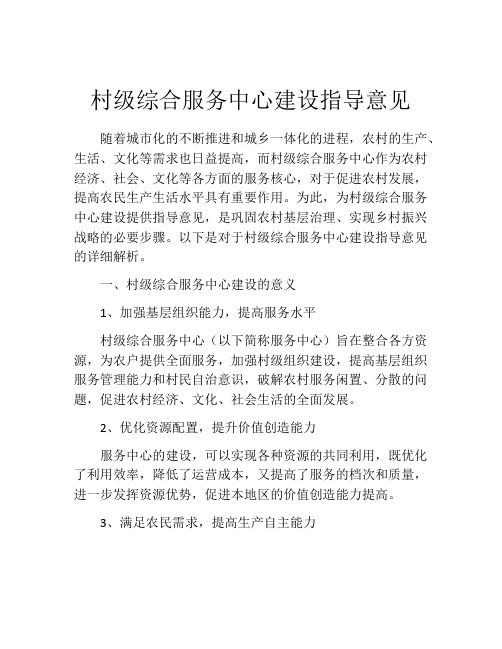 村级综合服务中心建设指导意见

随着城市化的不断推进和城乡一体化的进程，农村的生产、生活、文化等需求也日益提高，而村级综合服务中心作为农村经济、社会、文化等各方面的服务核心，对于促进农村发展，提高农民生产生活水平具有重要作用。为此，为村级综合服务中心建设提供指导意见，是巩固农村基层治理、实现乡村振兴战略的必要步骤。以下是对于村级综合服务中心建设指导意见的详细解析。

一、村级综合服务中心建设的意义

1、加强基层组织能力，提高服务水平

村级综合服务中心（以下简称服务中心）旨在整合各方资源，为农户提供全面服务，加强村级组织建设，提高基层组织服务管理能力和村民自治意识，破解农村服务闲置、分散的问题，促进农村经济、文化、社会生活的全面发展。

2、优化资源配置，提升价值创造能力

服务中心的建设，可以实现各种资源的共同利用，既优化了利用效率，降低了运营成本，又提高了服务的档次和质量，进一步发挥资源优势，促进本地区的价值创造能力提高。

3、满足农民需求，提高生产自主能力